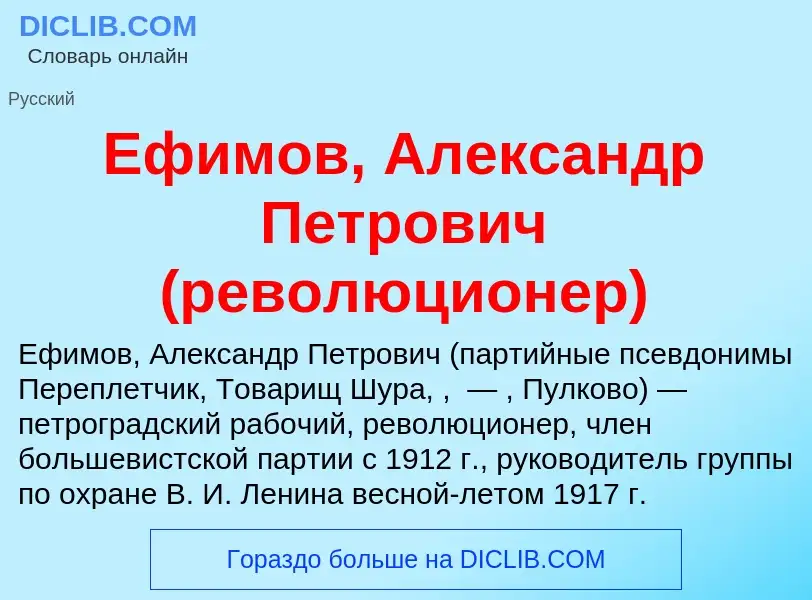 DICLIB.COM
Словарь онлайн

Русский

Ефимов, Александр Петрович (революционер)

Ефимов, Александр Петрович (партийные псевдонимы Переплетчик, Товарищ Шура, ,  — , Пулково) — петроградский рабочий, революционер, член большевистской партии с 1912 г., руководитель группы по охране В. И. Ленина весной-летом 1917 г.

Гораздо больше на DICLIB.COM